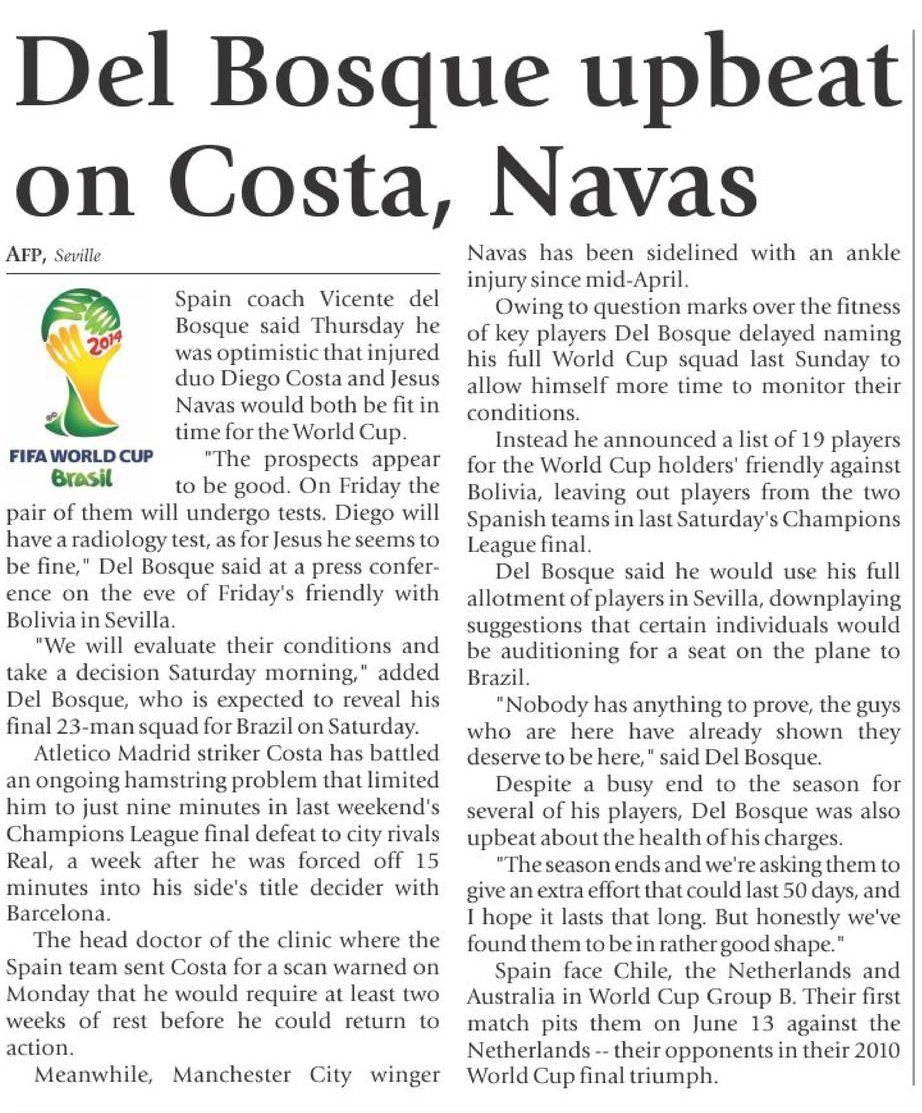 Del Bosque upbeat on Costa, Navas

AFP, Seville

2014

FIFA WORLD CUP Brasil

Spain coach Vicente del Bosque said Thursday he was optimistic that injured duo Diego Costa and Jesus Navas would both be fit in time for the World Cup.

"The prospects appear to be good. On Friday the pair of them will undergo tests. Diego will have a radiology test, as for Jesus he seems to be fine," Del Bosque said at a press conference on the eve of Friday's friendly with Bolivia in Sevilla.

"We will evaluate their conditions and take a decision Saturday morning," added Del Bosque, who is expected to reveal his final 23-man squad for Brazil on Saturday.

Atletico Madrid striker Costa has battled an ongoing hamstring problem that limited him to just nine minutes in last weekend's Champions League final defeat to city rivals Real, a week after he was forced off 15 minutes into his side's title decider with Barcelona.

The head doctor of the clinic where the Spain team sent Costa for a scan warned on Monday that he would require at least two weeks of rest before he could return to action.

Meanwhile, Manchester City winger Navas has been sidelined with an ankle injury since mid-April.

Owing to question marks over the fitness of key players Del Bosque delayed naming his full World Cup squad last Sunday to allow himself more time to monitor their conditions.

Instead he announced a list of 19 players for the World Cup holders' friendly against Bolivia, leaving out players from the two Spanish teams in last Saturday's Champions League final.

Del Bosque said he would use his full allotment of players in Sevilla, downplaying suggestions that certain individuals would be auditioning for a seat on the plane to Brazil.

"Nobody has anything to prove, the guys who are here have already shown they deserve to be here," said Del Bosque.

Despite a busy end to the season for several of his players, Del Bosque was also upbeat about the health of his charges.

"The season ends and we're asking them to give an extra effort that could last 50 days, and I hope it lasts that long. But honestly we've found them to be in rather good shape."

Spain face Chile, the Netherlands and Australia in World Cup Group B. Their first match pits them on June 13 against the Netherlands -- their opponents in their 2010 World Cup final triumph.